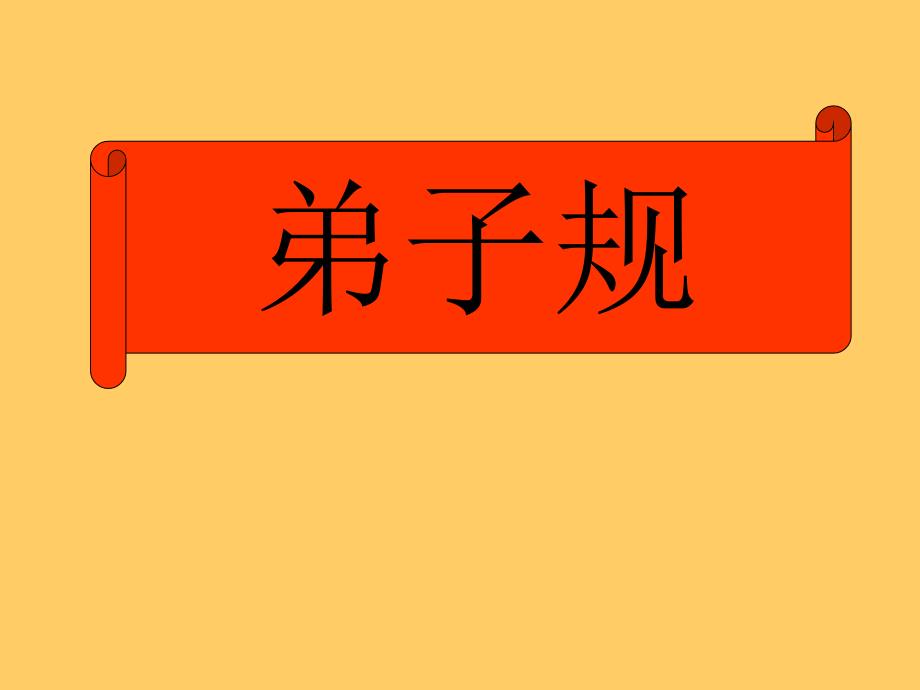 弟子规